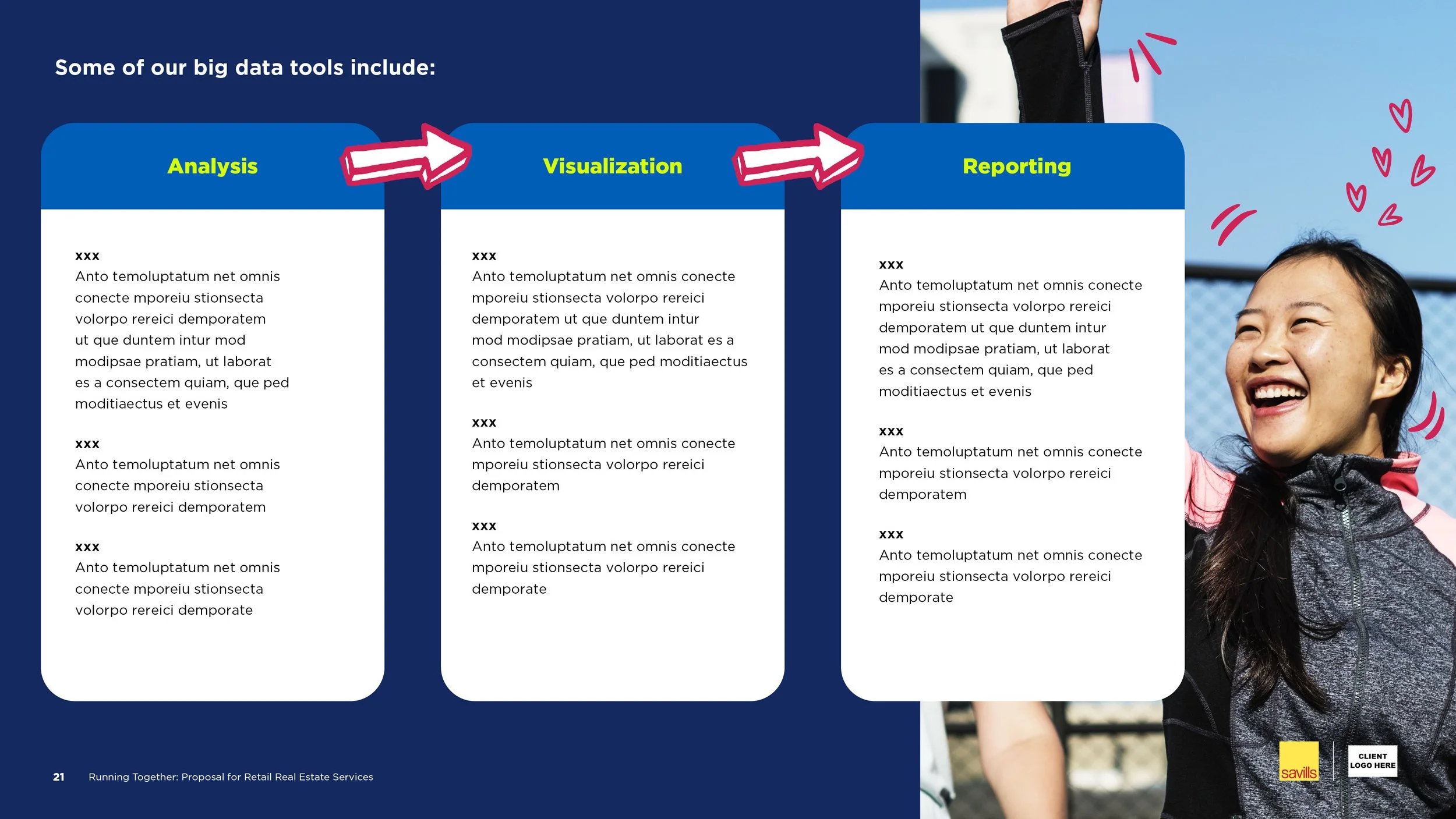 Some of our big data tools include:

Analysis

xxx
Anto temoluptatum net omnis conecte mporeiu stionsecta volorpo rereici demporatem ut que duntem intur mod modipsae pratiam, ut laborat es a consectem quiam, que ped moditiaectus et evenis

xxx
Anto temoluptatum net omnis conecte mporeiu stionsecta volorpo rereici demporatem

xxx
Anto temoluptatum net omnis conecte mporeiu stionsecta volorpo rereici demporate

Visualization

xxx
Anto temoluptatum net omnis conecte mporeiu stionsecta volorpo rereici demporatem ut que duntem intur mod modipsae pratiam, ut laborat es a consectem quiam, que ped moditiaectus et evenis

xxx
Anto temoluptatum net omnis conecte mporeiu stionsecta volorpo rereici demporatem

xxx
Anto temoluptatum net omnis conecte mporeiu stionsecta volorpo rereici demporate

Reporting

xxx
Anto temoluptatum net omnis conecte mporeiu stionsecta volorpo rereici demporatem ut que duntem intur mod modipsae pratiam, ut laborat es a consectem quiam, que ped moditiaectus et evenis

xxx
Anto temoluptatum net omnis conecte mporeiu stionsecta volorpo rereici demporatem

xxx
Anto temoluptatum net omnis conecte mporeiu stionsecta volorpo rereici demporate

21 Running Together: Proposal for Retail Real Estate Services

savills

CLIENT LOGO HERE